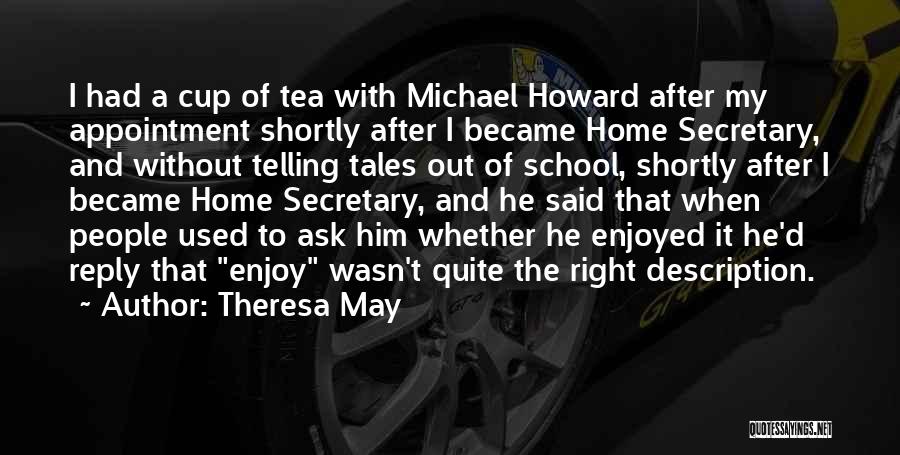 I had a cup of tea with Michael Howard after my appointment shortly after I became Home Secretary, and without telling tales out of school, shortly after I became Home Secretary, and he said that when people used to ask him whether he enjoyed it he'd reply that "enjoy" wasn't quite the right description.
~ Author: Theresa May

QUOTESSAYINGS.NET